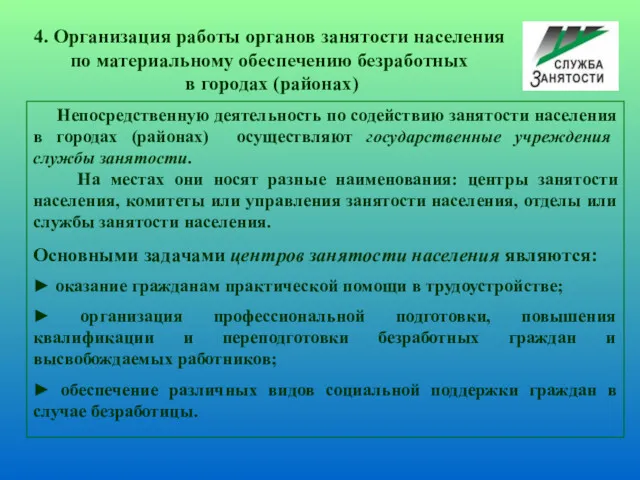 4. Организация работы органов занятости населения по материальному обеспечению безработных в городах (районах)

СЛУЖБА ЗАНЯТОСТИ

Непосредственную деятельность по содействию занятости населения в городах (районах) осуществляют государственные учреждения службы занятости.

На местах они носят разные наименования: центры занятости населения, комитеты или управления занятости населения, отделы или службы занятости населения.

Основными задачами центров занятости населения являются:

► оказание гражданам практической помощи в трудоустройстве;

► организация профессиональной подготовки, повышения квалификации и переподготовки безработных граждан и высвобождаемых работников;

► обеспечение различных видов социальной поддержки граждан в случае безработицы.